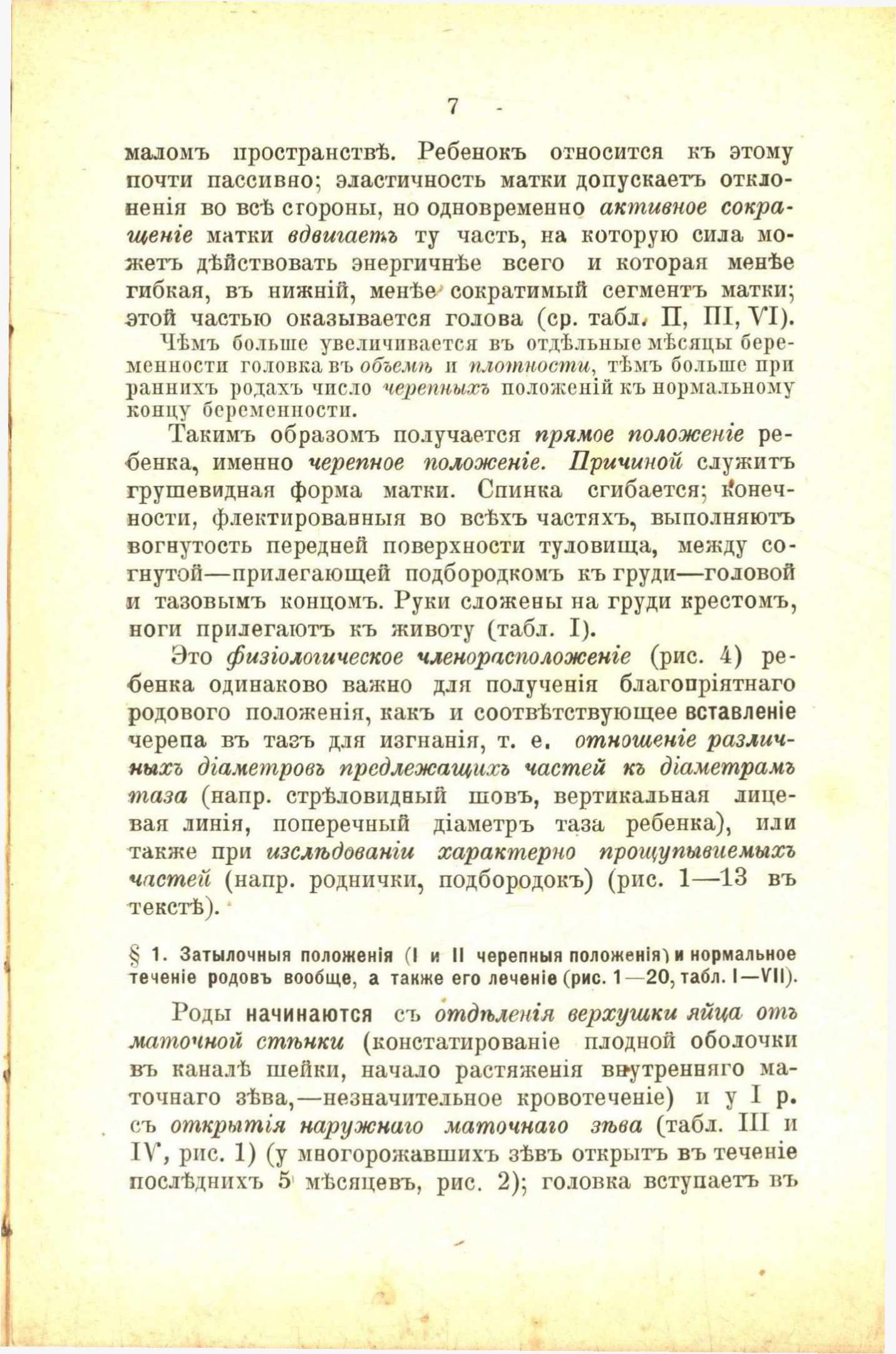 7 -

маломъ пространствѣ. Ребенокъ относится къ этому почти пассивно; эластичность матки допускаетъ отклоненія во всѣ стороны, но одновременно активное сокращеніе матки вдвигаетъ ту часть, на которую сила можетъ дѣйствовать энергичнѣе всего и которая менѣе гибкая, въ нижній, менѣе сократимый сегментъ матки; этой частью оказывается голова (ср. табл. II, III, VI).

Чѣмъ больше увеличивается въ отдѣльные мѣсяцы беременности головка въ объемѣ и плотности, тѣмъ больше при раннихъ родахъ число черепныхъ положеній къ нормальному концу беременности.

Такимъ образомъ получается прямое положеніе ребенка, именно черепное положеніе. Причиной служитъ грушевидная форма матки. Спинка сгибается; конечности, флектированныя во всѣхъ частяхъ, выполняютъ вогнутость передней поверхности туловища, между согнутой—прилегающей подбородкомъ къ груди—головой и тазовымъ концомъ. Руки сложены на груди крестомъ, ноги прилегаютъ къ животу (табл. I).

Это физіологическое членорасположеніе (рис. 4) ребенка одинаково важно для полученія благопріятнаго родового положенія, какъ и соотвѣтствующее вставленіе черепа въ тазъ для изгнанія, т. е. отношеніе различныхъ діаметровъ предлежащихъ частей къ діаметрамъ таза (напр. стрѣловидный шовъ, вертикальная лицевая линія, поперечный діаметръ таза ребенка), или также при изслѣдованіи характерно прощупываемыхъ частей (напр. роднички, подбородокъ) (рис. 1—13 въ текстѣ).

§ 1. Затылочныя положенія (I и II черепныя положенія) и нормальное теченіе родовъ вообще, а также его леченіе (рис. 1—20, табл. I—VII).

Роды начинаются съ отдѣленія верхушки яйца отъ маточной стѣнки (констатированіе плодной оболочки въ каналѣ шейки, начало растяженія внутренняго маточнаго зѣва,—незначительное кровотеченіе) и у I р. съ открытія наружнаго маточнаго зѣва (табл. III и IV, рис. 1) (у многорожавшихъ зѣвъ открытъ въ теченіе послѣднихъ 5 мѣсяцевъ, рис. 2); головка вступаетъ въ